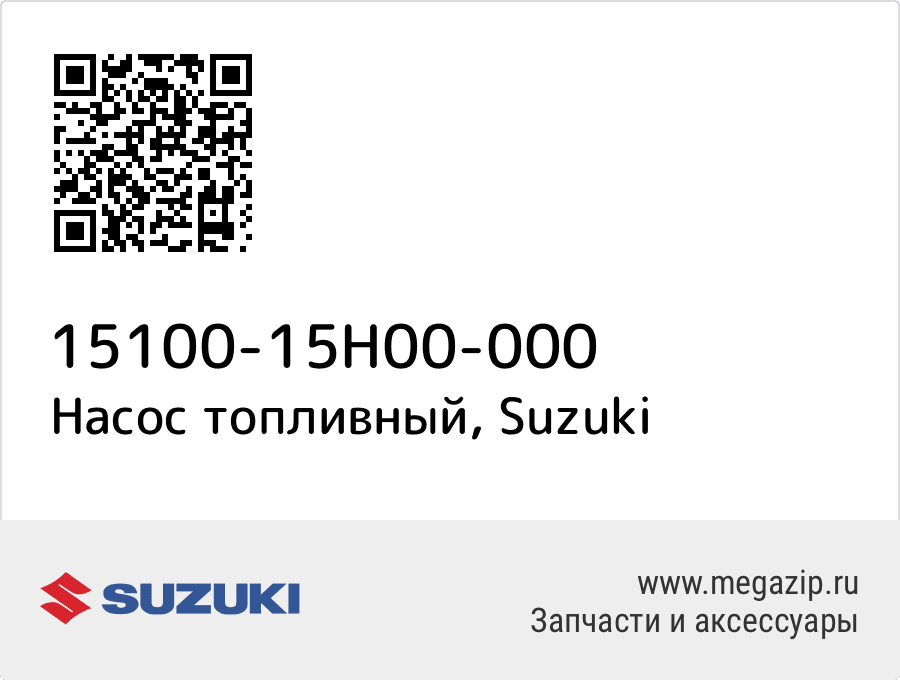 15100-15H00-000
Насос топливный, Suzuki

SUZUKI

www.megazip.ru
Запчасти и аксессуары